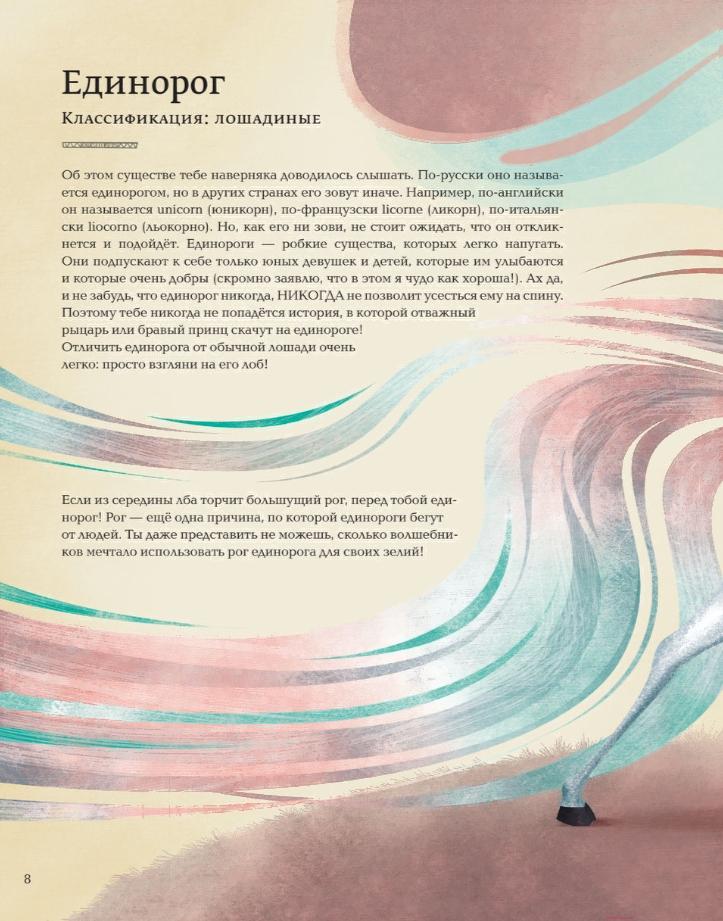 Единорог

Классификация: лошадиные

Об этом существе тебе наверняка доводилось слышать. По-русски оно называется единорогом, но в других странах его зовут иначе. Например, по-английски он называется unicorn (юникорн), по-французски licorne (ликорн), по-итальянски liocorno (льокорно). Но, как его ни зови, не стоит ожидать, что он откликнется и подойдёт. Единороги — робкие существа, которых легко напугать. Они подпускают к себе только юных девушек и детей, которые им улыбаются и которые очень добры (скромно заявлю, что в этом я чудо как хороша!). Ах да, и не забудь, что единорог никогда, НИКОГДА не позволит усесться ему на спину. Поэтому тебе никогда не попадётся история, в которой отважный рыцарь или бравый принц скачут на единороге!
Отличить единорога от обычной лошади очень легко: просто взгляни на его лоб!

Если из середины лба торчит большущий рог, перед тобой единорог! Рог — ещё одна причина, по которой единороги бегут от людей. Ты даже представить не можешь, сколько волшебников мечтало использовать рог единорога для своих зелий!

8